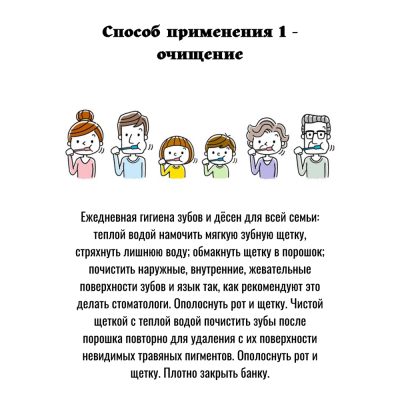 Способ применения 1 - очищение

Ежедневная гигиена зубов и дёсен для всей семьи: теплой водой намочить мягкую зубную щетку, стряхнуть лишнюю воду; обмакнуть щетку в порошок; почистить наружные, внутренние, жевательные поверхности зубов и язык так, как рекомендуют это делать стоматологи. Ополоснуть рот и щетку. Чистой щеткой с теплой водой почистить зубы после порошка повторно для удаления с их поверхности невидимых травяных пигментов. Ополоснуть рот и щетку. Плотно закрыть банку.